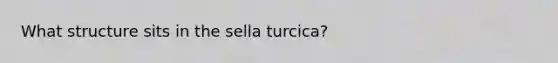 What structure sits in the sella turcica?